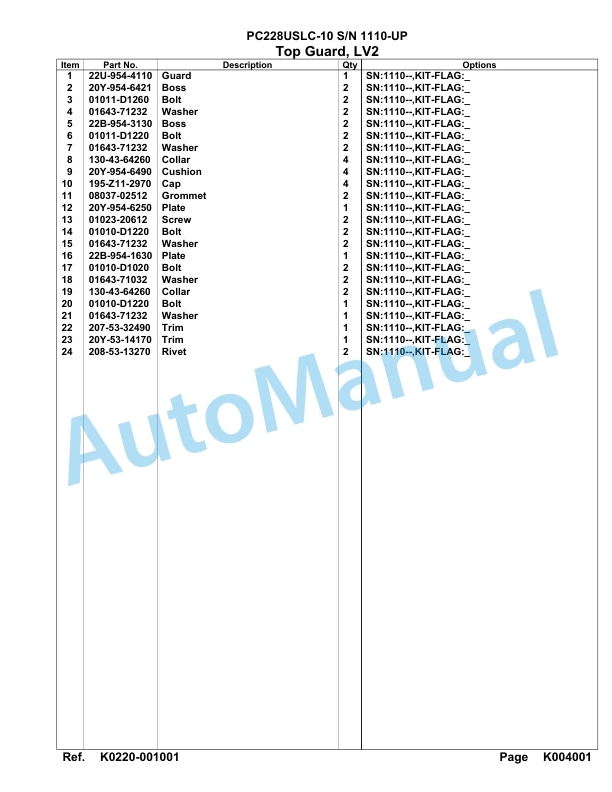 PC228USLC-10 S/N 1110-UP
Top Guard, LV2

| Item | Part No. | Description | Qty | Options |
|---|---|---|---|---|
| 1 | 22U-954-4110 | Guard | 1 | SN:1110--,KIT-FLAG:_ |
| 2 | 20Y-954-6421 | Boss | 2 | SN:1110--,KIT-FLAG:_ |
| 3 | 01011-D1260 | Bolt | 2 | SN:1110--,KIT-FLAG:_ |
| 4 | 01643-71232 | Washer | 2 | SN:1110--,KIT-FLAG:_ |
| 5 | 22B-954-3130 | Boss | 2 | SN:1110--,KIT-FLAG:_ |
| 6 | 01011-D1220 | Bolt | 2 | SN:1110--,KIT-FLAG:_ |
| 7 | 01643-71232 | Washer | 2 | SN:1110--,KIT-FLAG:_ |
| 8 | 130-43-64260 | Collar | 4 | SN:1110--,KIT-FLAG:_ |
| 9 | 20Y-954-6490 | Cushion | 4 | SN:1110--,KIT-FLAG:_ |
| 10 | 195-Z11-2970 | Cap | 4 | SN:1110--,KIT-FLAG:_ |
| 11 | 08037-02512 | Grommet | 2 | SN:1110--,KIT-FLAG:_ |
| 12 | 20Y-954-6250 | Plate | 1 | SN:1110--,KIT-FLAG:_ |
| 13 | 01023-20612 | Screw | 2 | SN:1110--,KIT-FLAG:_ |
| 14 | 01010-D1220 | Bolt | 2 | SN:1110--,KIT-FLAG:_ |
| 15 | 01643-71232 | Washer | 2 | SN:1110--,KIT-FLAG:_ |
| 16 | 22B-954-1630 | Plate | 1 | SN:1110--,KIT-FLAG:_ |
| 17 | 01010-D1020 | Bolt | 2 | SN:1110--,KIT-FLAG:_ |
| 18 | 01643-71032 | Washer | 2 | SN:1110--,KIT-FLAG:_ |
| 19 | 130-43-64260 | Collar | 2 | SN:1110--,KIT-FLAG:_ |
| 20 | 01010-D1220 | Bolt | 1 | SN:1110--,KIT-FLAG:_ |
| 21 | 01643-71232 | Washer | 1 | SN:1110--,KIT-FLAG:_ |
| 22 | 207-53-32490 | Trim | 1 | SN:1110--,KIT-FLAG:_ |
| 23 | 20Y-53-14170 | Trim | 1 | SN:1110--,KIT-FLAG:_ |
| 24 | 208-53-13270 | Rivet | 2 | SN:1110--,KIT-FLAG:_ |

AutoManual

Ref. K0220-001001 Page K004001